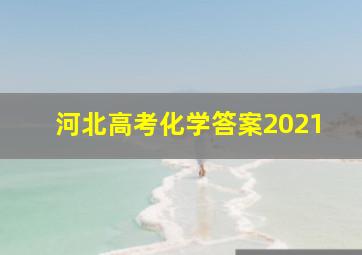 河北高考化学答案2021